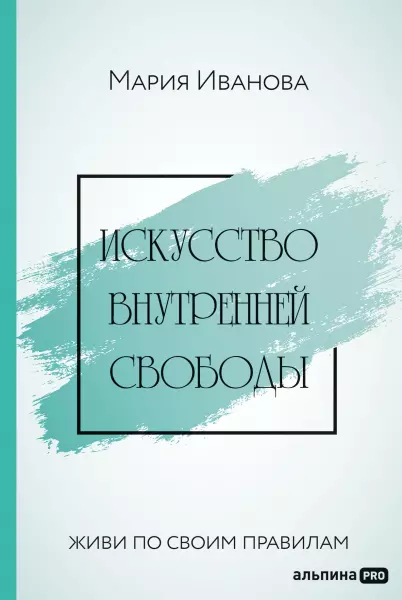 Мария Иванова

ИСКУССТВО ВНУТРЕННЕЙ СВОБОДЫ

ЖИВИ ПО СВОИМ ПРАВИЛАМ

альпина PRO